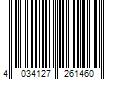 4 034127 261460